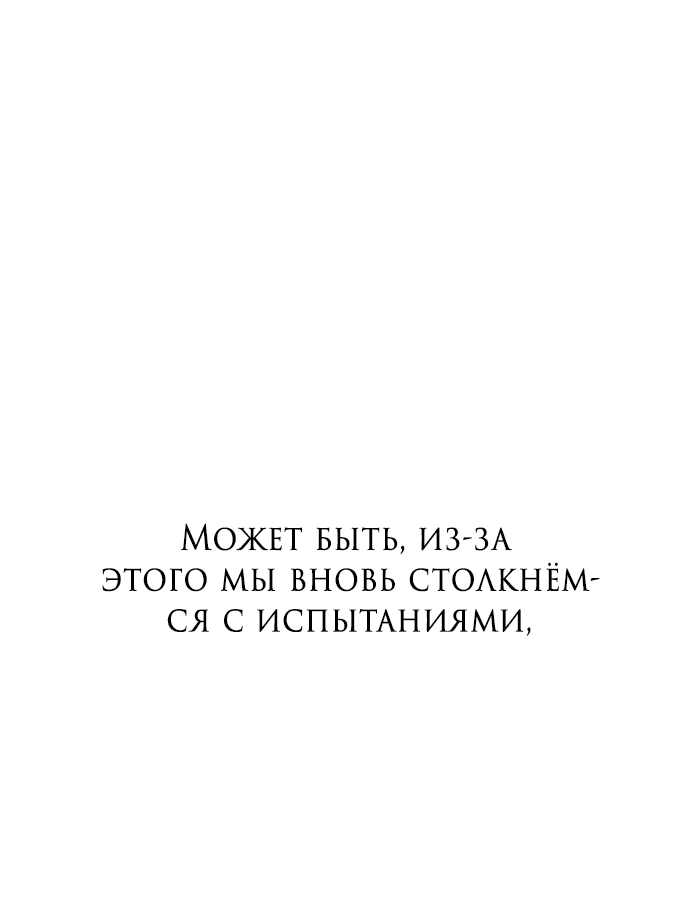 Может быть, из-за этого мы вновь столкнёмся с испытаниями,